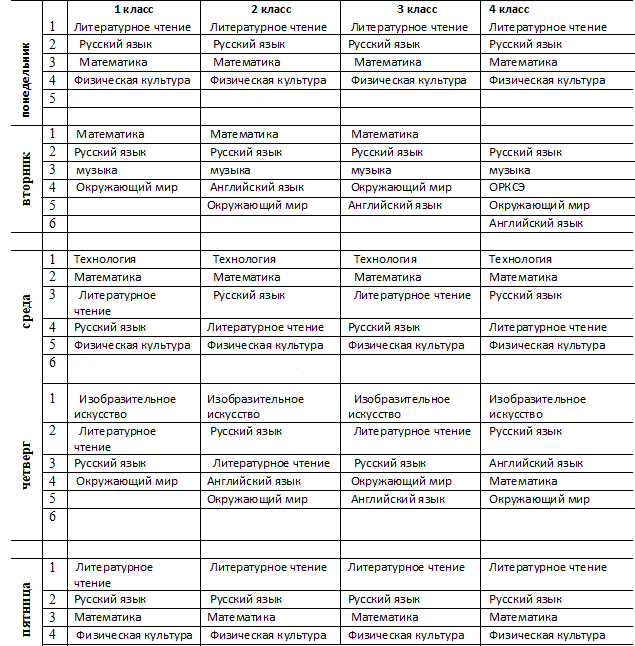 | | | 1 класс | 2 класс | 3 класс | 4 класс |
|---|---|---|---|---|---|
| понедельник | 1 | Литературное чтение | Литературное чтение | Литературное чтение | Литературное чтение |
| | 2 | Русский язык | Русский язык | Русский язык | Русский язык |
| | 3 | Математика | Математика | Математика | Математика |
| | 4 | Физическая культура | Физическая культура | Физическая культура | Физическая культура |
| | 5 | | | | |
| | | | | | |
| вторник | 1 | Математика | Математика | Математика | |
| | 2 | Русский язык | Русский язык | Русский язык | Русский язык |
| | 3 | музыка | музыка | музыка | музыка |
| | 4 | Окружающий мир | Английский язык | Окружающий мир | ОРКСЭ |
| | 5 | | Окружающий мир | Английский язык | Окружающий мир |
| | 6 | | | | Английский язык |
| | | | | | |
| среда | 1 | Технология | Технология | Технология | Технология |
| | 2 | Математика | Математика | Математика | Математика |
| | 3 | Литературное чтение | Русский язык | Литературное чтение | Русский язык |
| | 4 | Русский язык | Литературное чтение | Русский язык | Литературное чтение |
| | 5 | Физическая культура | Физическая культура | Физическая культура | Физическая культура |
| | 6 | | | | |
| четверг | 1 | Изобразительное искусство | Изобразительное искусство | Изобразительное искусство | Изобразительное искусство |
| | 2 | Литературное чтение | Русский язык | Литературное чтение | Русский язык |
| | 3 | Русский язык | Литературное чтение | Русский язык | Английский язык |
| | 4 | Окружающий мир | Английский язык | Окружающий мир | Математика |
| | 5 | | Окружающий мир | Английский язык | Окружающий мир |
| | 6 | | | | |
| | | | | | |
| пятница | 1 | Литературное чтение | Литературное чтение | Литературное чтение | Литературное чтение |
| | 2 | Русский язык | Русский язык | Русский язык | Русский язык |
| | 3 | Математика | Математика | Математика | Математика |
| | 4 | Физическая культура | Физическая культура | Физическая культура | Физическая культура |